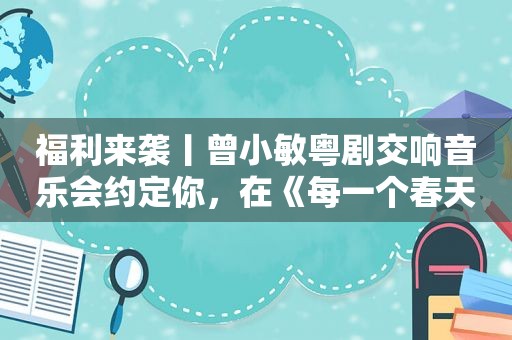 福利来袭丨曾小敏粤剧交响音乐会约定你，在《每一个春天